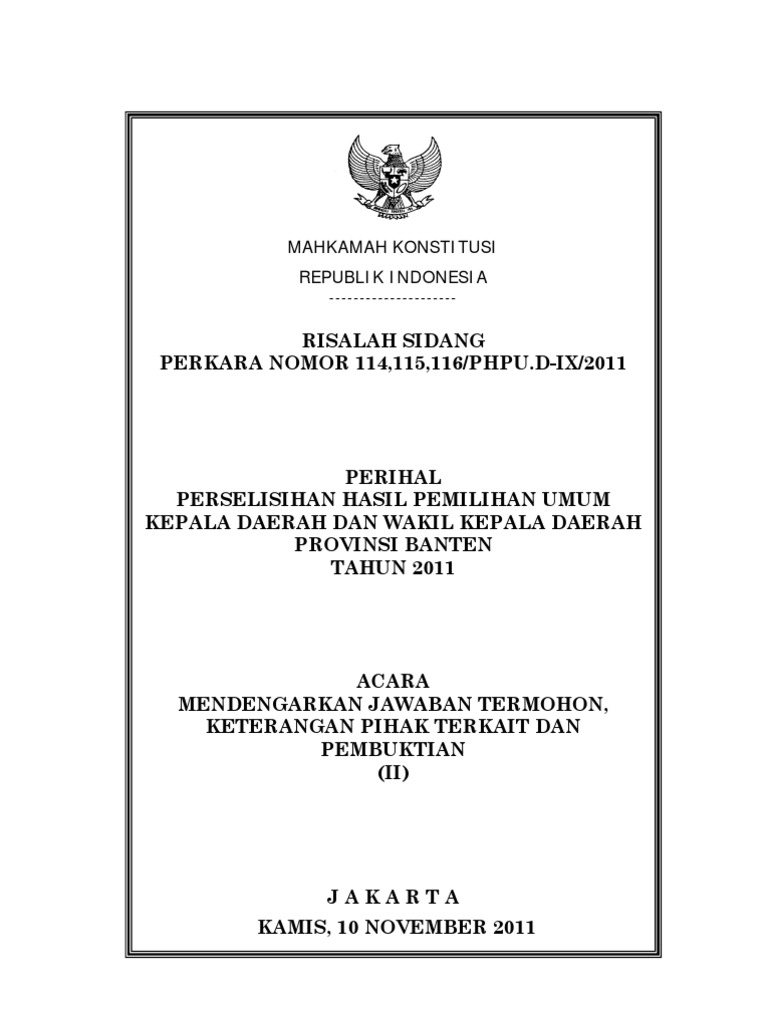 MAHKAMAH KONSTITUSI

REPUBLIK INDONESIA

---------------------

RISALAH SIDANG
PERKARA NOMOR 114,115,116/PHPU.D-IX/2011

PERIHAL
PERSELISIHAN HASIL PEMILIHAN UMUM
KEPALA DAERAH DAN WAKIL KEPALA DAERAH
PROVINSI BANTEN
TAHUN 2011

ACARA
MENDENGARKAN JAWABAN TERMOHON,
KETERANGAN PIHAK TERKAIT DAN
PEMBUKTIAN
(II)

J A K A R T A

KAMIS, 10 NOVEMBER 2011